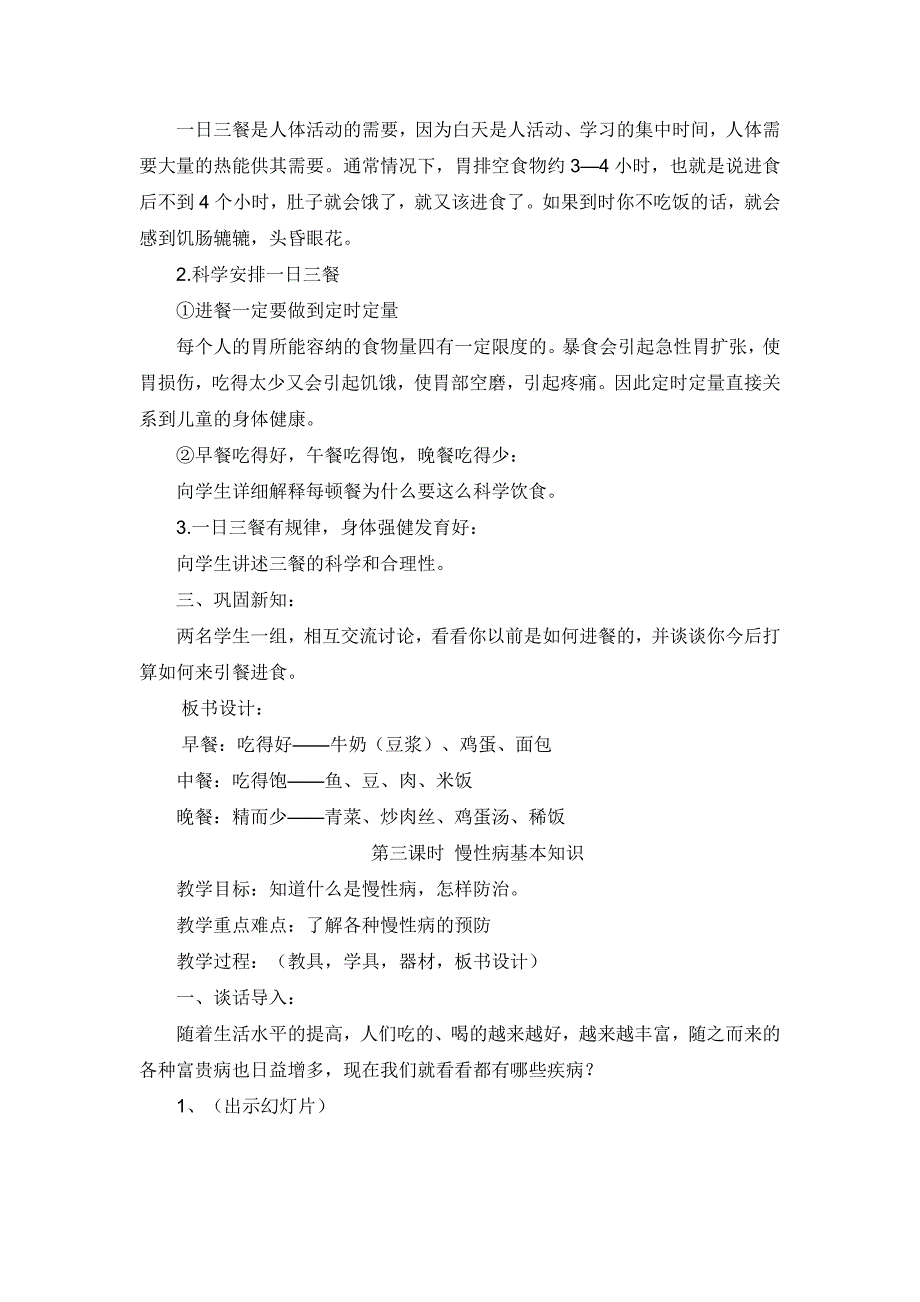 一日三餐是人体活动的需要，因为白天是人活动、学习的集中时间，人体需要大量的热能供其需要。通常情况下，胃排空食物约 3—4 小时，也就是说进食后不到 4 个小时，肚子就会饿了，就又该进食了。如果到时你不吃饭的话，就会感到饥肠辘辘，头昏眼花。

2.科学安排一日三餐

①进餐一定要做到定时定量

每个人的胃所能容纳的食物量四有一定限度的。暴食会引起急性胃扩张，使胃损伤，吃得太少又会引起饥饿，使胃部空磨，引起疼痛。因此定时定量直接关系到儿童的身体健康。

②早餐吃得好，午餐吃得饱，晚餐吃得少：

向学生详细解释每顿餐为什么要这么科学饮食。

3.一日三餐有规律，身体强健发育好：

向学生讲述三餐的科学和合理性。

三、巩固新知：

两名学生一组，相互交流讨论，看看你以前是如何进餐的，并谈谈你今后打算如何来引餐进食。

板书设计：

早餐：吃得好——牛奶（豆浆）、鸡蛋、面包

中餐：吃得饱——鱼、豆、肉、米饭

晚餐：精而少——青菜、炒肉丝、鸡蛋汤、稀饭

第三课时 慢性病基本知识

教学目标：知道什么是慢性病，怎样防治。

教学重点难点：了解各种慢性病的预防

教学过程：（教具，学具，器材，板书设计）

一、谈话导入：

随着生活水平的提高，人们吃的、喝的越来越好，越来越丰富，随之而来的各种富贵病也日益增多，现在我们就看看都有哪些疾病？

1、（出示幻灯片）